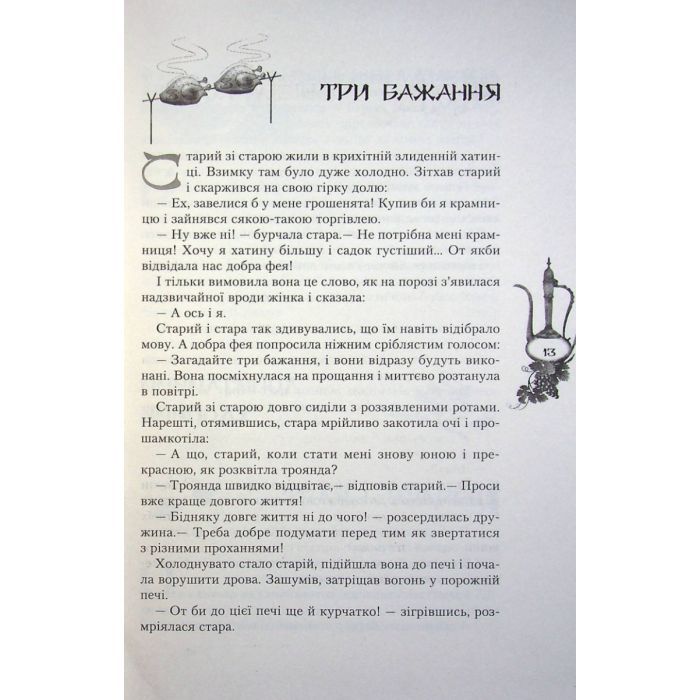 ТРИ БАЖАННЯ

Старий зі старою жили в крихітній злиденній хатинці. Взимку там було дуже холодно. Зітхав старий і скаржився на свою гірку долю:

— Ех, завелися б у мене грошенята! Купив би я крамницю і зайнявся сякою-такою торгівлею.

— Ну вже ні! — бурчала стара.— Не потрібна мені крамниця! Хочу я хатину більшу і садок густіший... От якби відвідала нас добра фея!

І тільки вимовила вона це слово, як на порозі з'явилася надзвичайної вроди жінка і сказала:

— А ось і я.

Старий і стара так здивувались, що їм навіть відібрало мову. А добра фея попросила ніжним сріблястим голосом:

— Загадайте три бажання, і вони відразу будуть виконані. Вона посміхнулася на прощання і миттєво розтанула в повітрі.

Старий зі старою довго сиділи з роззявленими ротами. Нарешті, отямившись, стара мрійливо закотила очі і прошамкотіла:

— А що, старий, коли стати мені знову юною і прекрасною, як розквітла троянда?

— Троянда швидко відцвітає,— відповів старий.— Проси вже краще довгого життя!

— Бідняку довге життя ні до чого! — розсердилась дружина.— Треба добре подумати перед тим як звертатися з різними проханнями!

Холоднувато стало старій, підійшла вона до печі і почала ворушити дрова. Зашумів, затріщав вогонь у порожній печі.

— От би до цієї печі ще й курчатко! — зігрівшись, розмріялася стара.

13